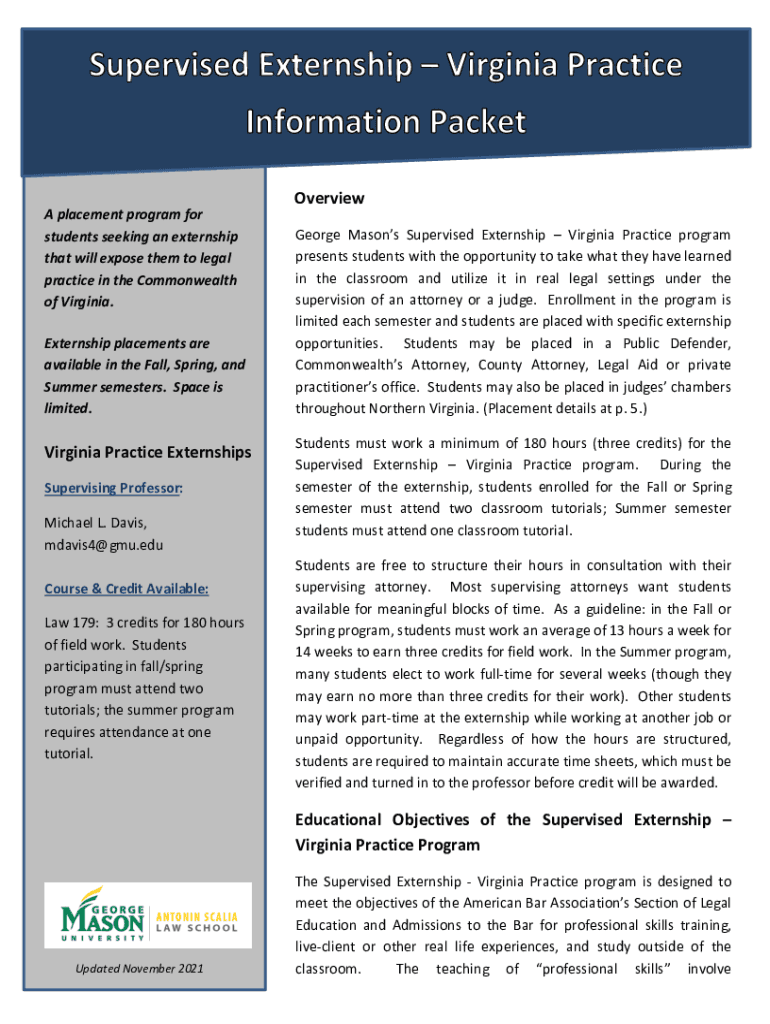 Supervised Externship – Virginia Practice Information Packet

A placement program for students seeking an externship that will expose them to legal practice in the Commonwealth of Virginia.

Externship placements are available in the Fall, Spring, and Summer semesters. Space is limited.

Virginia Practice Externships

Supervising Professor:

Michael L. Davis, mdavis4@gmu.edu

Course & Credit Available:

Law 179: 3 credits for 180 hours of field work. Students participating in fall/spring program must attend two tutorials; the summer program requires attendance at one tutorial.

GEORGE MASON UNIVERSITY ANTONIN SCALIA LAW SCHOOL

Updated November 2021

Overview

George Mason's Supervised Externship – Virginia Practice program presents students with the opportunity to take what they have learned in the classroom and utilize it in real legal settings under the supervision of an attorney or a judge. Enrollment in the program is limited each semester and students are placed with specific externship opportunities. Students may be placed in a Public Defender, Commonwealth's Attorney, County Attorney, Legal Aid or private practitioner's office. Students may also be placed in judges' chambers throughout Northern Virginia. (Placement details at p. 5.)

Students must work a minimum of 180 hours (three credits) for the Supervised Externship – Virginia Practice program. During the semester of the externship, students enrolled for the Fall or Spring semester must attend two classroom tutorials; Summer semester students must attend one classroom tutorial.

Students are free to structure their hours in consultation with their supervising attorney. Most supervising attorneys want students available for meaningful blocks of time. As a guideline: in the Fall or Spring program, students must work an average of 13 hours a week for 14 weeks to earn three credits for field work. In the Summer program, many students elect to work full-time for several weeks (though they may earn no more than three credits for their work). Other students may work part-time at the externship while working at another job or unpaid opportunity. Regardless of how the hours are structured, students are required to maintain accurate time sheets, which must be verified and turned in to the professor before credit will be awarded.

Educational Objectives of the Supervised Externship – Virginia Practice Program

The Supervised Externship - Virginia Practice program is designed to meet the objectives of the American Bar Association's Section of Legal Education and Admissions to the Bar for professional skills training, live-client or other real life experiences, and study outside of the classroom. The teaching of "professional skills" involve